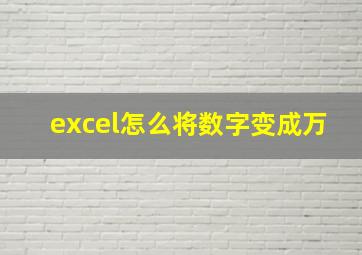 excel怎么将数字变成万